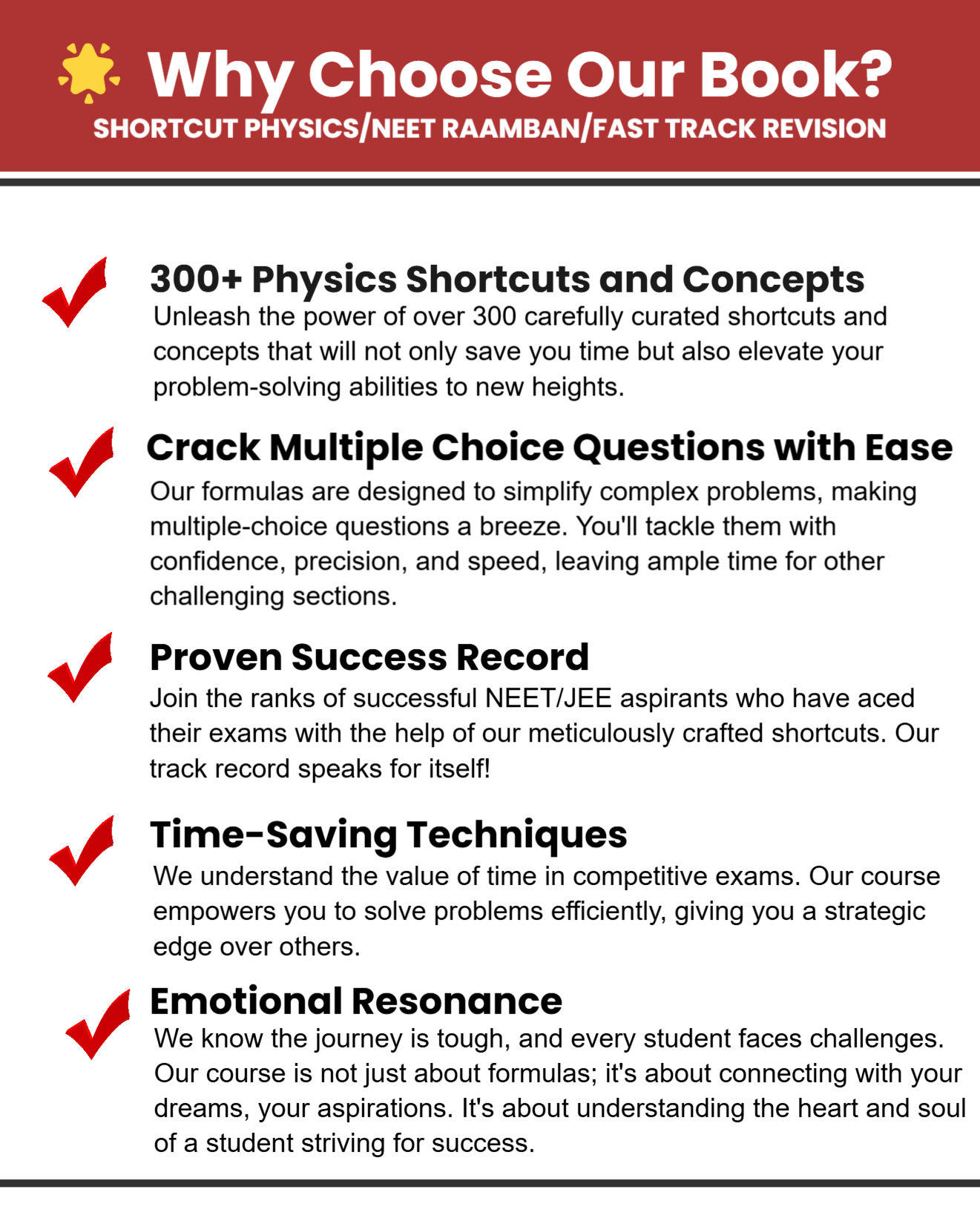 Why Choose Our Book?
SHORTCUT PHYSICS/NEET RAAMBAN/FAST TRACK REVISION

✓ 300+ Physics Shortcuts and Concepts
Unleash the power of over 300 carefully curated shortcuts and concepts that will not only save you time but also elevate your problem-solving abilities to new heights.

✓ Crack Multiple Choice Questions with Ease
Our formulas are designed to simplify complex problems, making multiple-choice questions a breeze. You'll tackle them with confidence, precision, and speed, leaving ample time for other challenging sections.

✓ Proven Success Record
Join the ranks of successful NEET/JEE aspirants who have aced their exams with the help of our meticulously crafted shortcuts. Our track record speaks for itself!

✓ Time-Saving Techniques
We understand the value of time in competitive exams. Our course empowers you to solve problems efficiently, giving you a strategic edge over others.

✓ Emotional Resonance
We know the journey is tough, and every student faces challenges. Our course is not just about formulas; it's about connecting with your dreams, your aspirations. It's about understanding the heart and soul of a student striving for success.